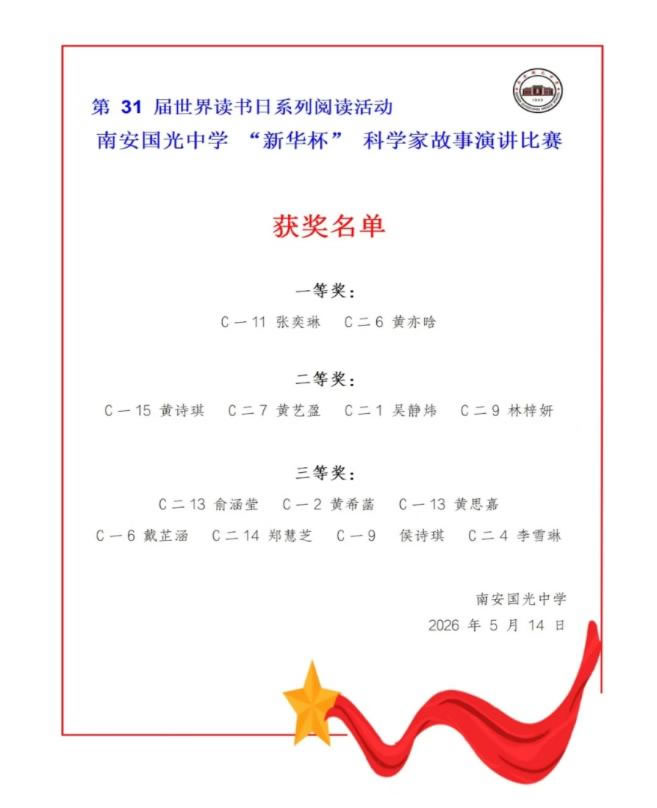 第 31 届世界读书日系列阅读活动
南安国光中学 “新华杯” 科学家故事演讲比赛

获奖名单

一等奖：
C一11 张奕琳 C二6 黄亦晗

二等奖：
C一15 黄诗琪 C二7 黄艺盈 C二1 吴静炜 C二9 林梓妍

三等奖：
C二13 俞涵莹 C一2 黄希菡 C一13 黄思嘉
C一6 戴芷涵 C二14 郑慧芝 C一9 侯诗琪 C二4 李雪琳

南安国光中学
2026 年 5 月 14 日